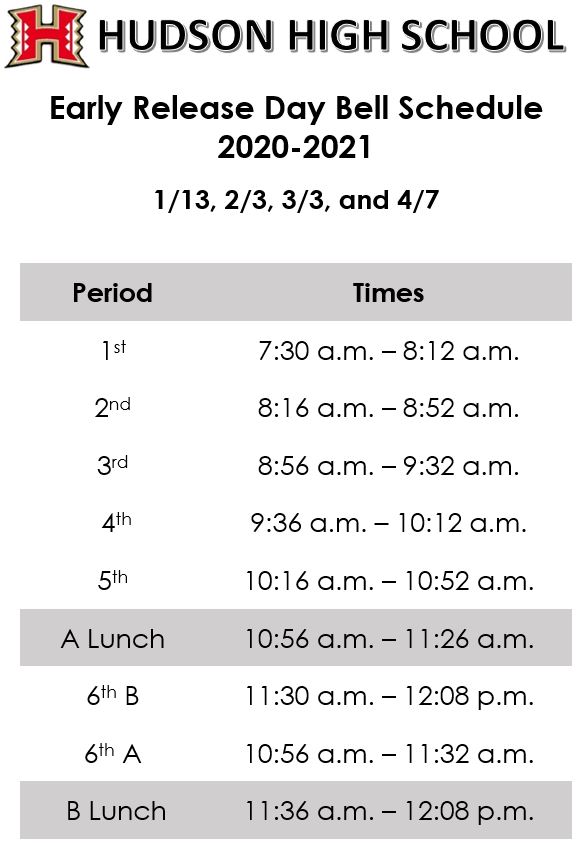 H HUDSON HIGH SCHOOL

Early Release Day Bell Schedule 2020-2021

1/13, 2/3, 3/3, and 4/7

| Period | Times |
|---|---|
| 1st | 7:30 a.m. – 8:12 a.m. |
| 2nd | 8:16 a.m. – 8:52 a.m. |
| 3rd | 8:56 a.m. – 9:32 a.m. |
| 4th | 9:36 a.m. – 10:12 a.m. |
| 5th | 10:16 a.m. – 10:52 a.m. |
| A Lunch | 10:56 a.m. – 11:26 a.m. |
| 6th B | 11:30 a.m. – 12:08 p.m. |
| 6th A | 10:56 a.m. – 11:32 a.m. |
| B Lunch | 11:36 a.m. – 12:08 p.m. |